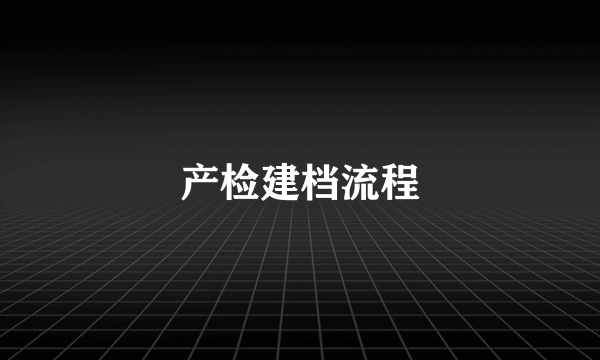 产检建档流程